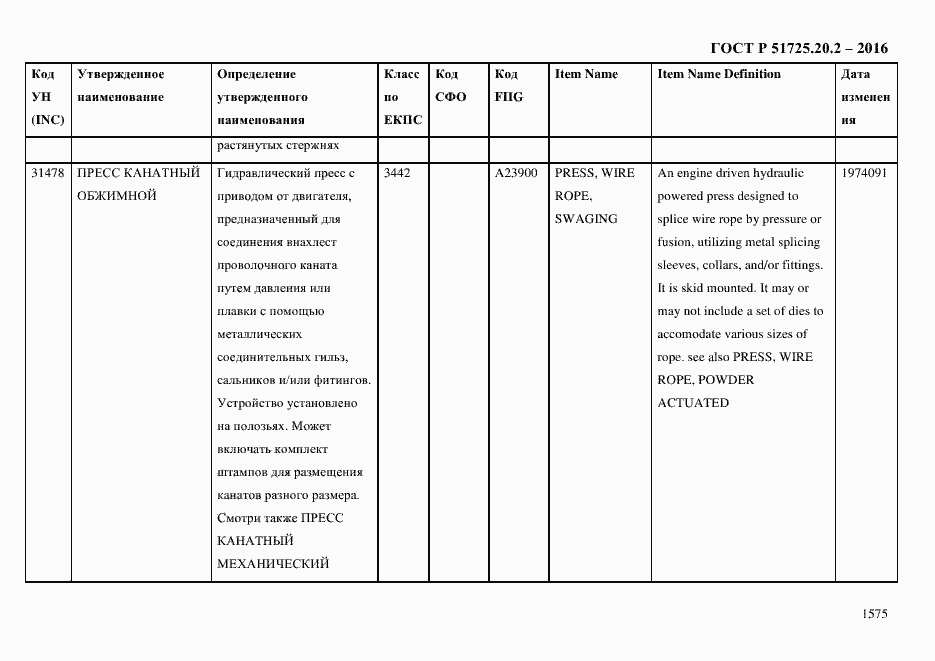 ГОСТ Р 51725.20.2 – 2016

| Код УН (INC) | Утвержденное наименование | Определение утвержденного наименования | Класс по ЕКПС | Код СФО | Код FIIG | Item Name | Item Name Definition | Дата изменения |
|---|---|---|---|---|---|---|---|---|
| | | растянутых стержнях | | | | | | |
| 31478 | ПРЕСС КАНАТНЫЙ ОБЖИМНОЙ | Гидравлический пресс с приводом от двигателя, предназначенный для соединения внахлест проволочного каната путем давления или плавки с помощью металлических соединительных гильз, сальников и/или фитингов. Устройство установлено на полозьях. Может включать комплект штампов для размещения канатов разного размера. Смотри также ПРЕСС КАНАТНЫЙ МЕХАНИЧЕСКИЙ | 3442 | | A23900 | PRESS, WIRE ROPE, SWAGING | An engine driven hydraulic powered press designed to splice wire rope by pressure or fusion, utilizing metal splicing sleeves, collars, and/or fittings. It is skid mounted. It may or may not include a set of dies to accomodate various sizes of rope. see also PRESS, WIRE ROPE, POWDER ACTUATED | 1974091 |

1575